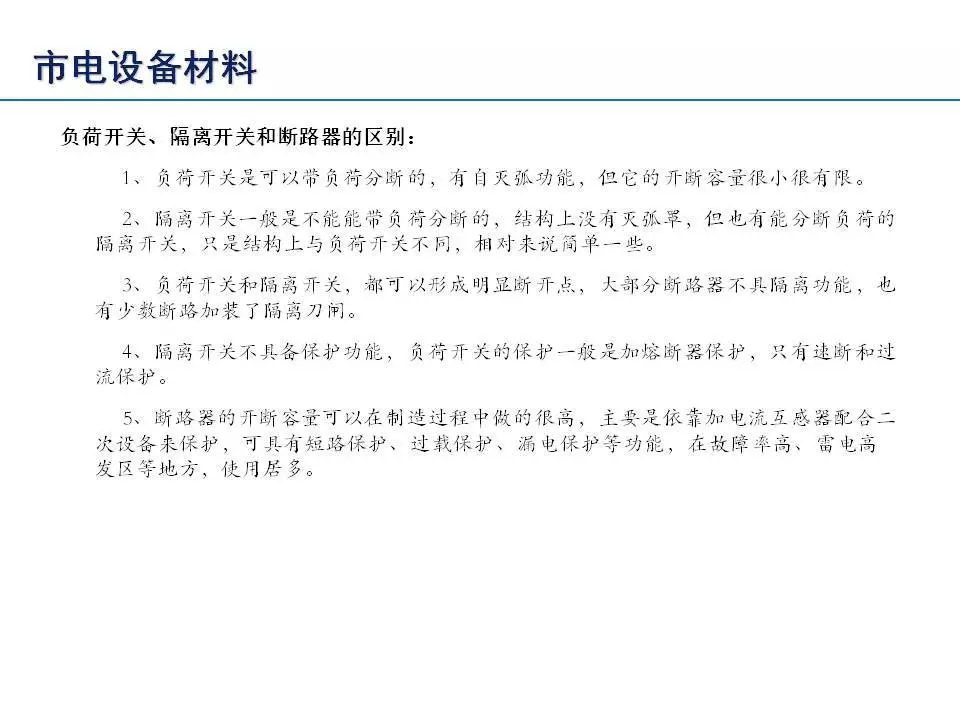 市电设备材料

负荷开关、隔离开关和断路器的区别：

1、负荷开关是可以带负荷分断的，有自灭弧功能，但它的开断容量很小很有限。

2、隔离开关一般是不能能带负荷分断的，结构上没有灭弧罩，但也有能分断负荷的隔离开关，只是结构上与负荷开关不同，相对来说简单一些。

3、负荷开关和隔离开关，都可以形成明显断开点，大部分断路器不具隔离功能，也有少数断路加装了隔离刀闸。

4、隔离开关不具备保护功能，负荷开关的保护一般是加熔断器保护，只有速断和过流保护。

5、断路器的开断容量可以在制造过程中做的很高，主要是依靠加电流互感器配合二次设备来保护，可具有短路保护、过载保护、漏电保护等功能，在故障率高、雷电高发区等地方，使用居多。